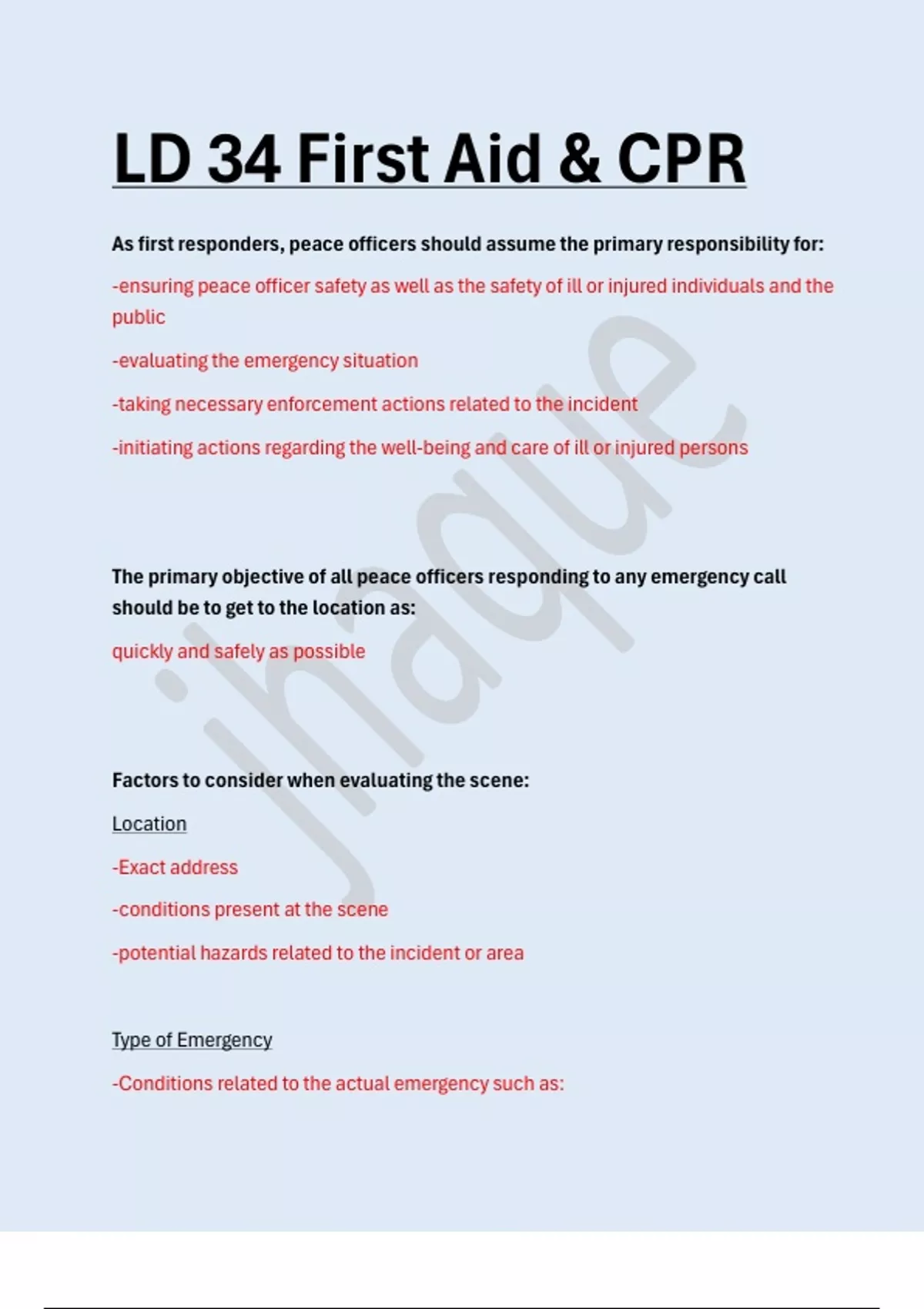 LD 34 First Aid & CPR

As first responders, peace officers should assume the primary responsibility for:

-ensuring peace officer safety as well as the safety of ill or injured individuals and the public

-evaluating the emergency situation

-taking necessary enforcement actions related to the incident

-initiating actions regarding the well-being and care of ill or injured persons

The primary objective of all peace officers responding to any emergency call should be to get to the location as:

quickly and safely as possible

Factors to consider when evaluating the scene:

Location

-Exact address

-conditions present at the scene

-potential hazards related to the incident or area

Type of Emergency

-Conditions related to the actual emergency such as:

jhaque